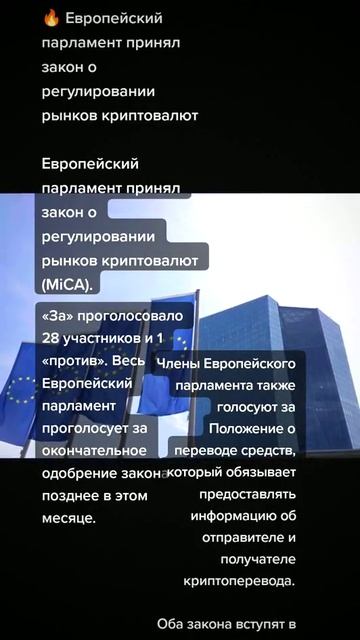 🔥 Европейский парламент принял закон о регулировании рынков криптовалют

Европейский парламент принял закон о регулировании рынков криптовалют (MiCA).

«За» проголосовало 28 участников и 1 «против». Весь Европейский парламент проголосует за окончательное одобрение закона позднее в этом месяце.

Члены Европейского парламента также голосуют за Положение о переводе средств, который обязывает предоставлять информацию об отправителе и получателе криптоперевода.

Оба закона вступят в